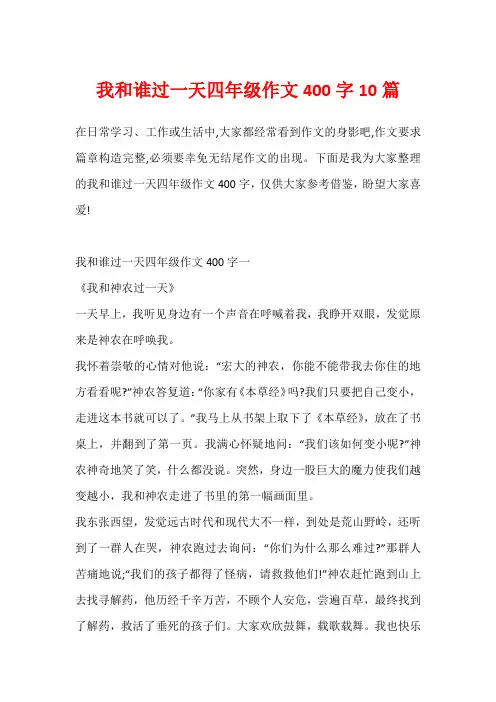 我和谁过一天四年级作文 400 字 10 篇

在日常学习、工作或生活中,大家都经常看到作文的身影吧,作文要求篇章构造完整,必须要幸免无结尾作文的出现。下面是我为大家整理的我和谁过一天四年级作文 400 字，仅供大家参考借鉴，盼望大家喜爱!

我和谁过一天四年级作文 400 字一
《我和神农过一天》
一天早上，我听见身边有一个声音在呼喊着我，我睁开双眼，发觉原来是神农在呼唤我。
我怀着崇敬的心情对他说：“宏大的神农，你能不能带我去你住的地方看看呢?”神农答复道：“你家有《本草经》吗?我们只要把自己变小，走进这本书就可以了。”我马上从书架上取下了《本草经》，放在了书桌上，并翻到了第一页。我满心怀疑地问：“我们该如何变小呢?”神农神奇地笑了笑，什么都没说。突然，身边一股巨大的魔力使我们越变越小，我和神农走进了书里的第一幅画面里。
我东张西望，发觉远古时代和现代大不一样，到处是荒山野岭，还听到了一群人在哭，神农跑过去询问：“你们为什么那么难过?”那群人苦痛地说;“我们的孩子都得了怪病，请救救他们!”神农赶忙跑到山上去找寻解药，他历经千辛万苦，不顾个人安危，尝遍百草，最终找到了解药，救活了垂死的孩子们。大家欢欣鼓舞，载歌载舞。我也快乐